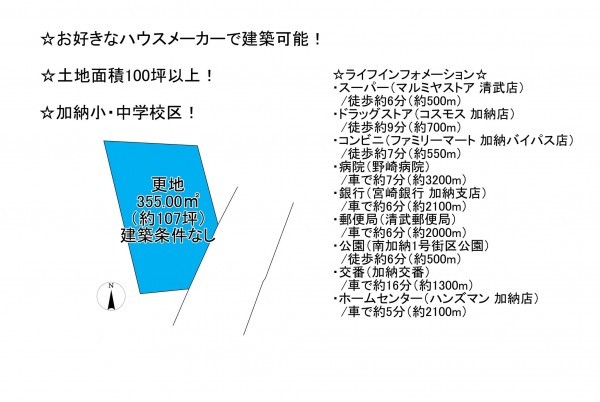 ☆お好きなハウスメーカーで建築可能！

☆土地面積100坪以上！

☆加納小・中学校区！

更地
355.00㎡
（約107坪）
建築条件なし

N

☆ライフインフォメーション☆
・スーパー（マルミヤストア 清武店）
／徒歩約6分（約500m）
・ドラッグストア（コスモス 加納店）
／徒歩約9分（約700m）
・コンビニ（ファミリーマート 加納バイパス店）
／徒歩約7分（約550m）
・病院（野崎病院）
／車で約7分（約3200m）
・銀行（宮崎銀行 加納支店）
／車で約6分（約2100m）
・郵便局（清武郵便局）
／車で約6分（約2000m）
・公園（南加納1号街区公園）
／徒歩約6分（約500m）
・交番（加納交番）
／車で約16分（約1300m）
・ホームセンター（ハンズマン 加納店）
／車で約5分（約2100m）